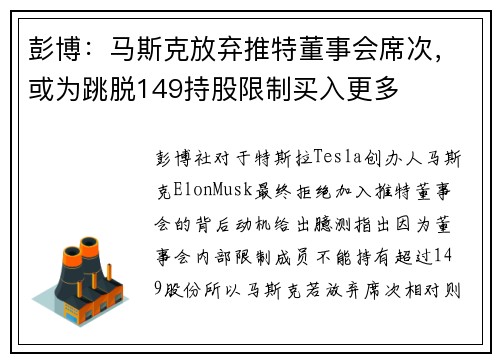 彭博：马斯克放弃推特董事会席次，或为跳脱149持股限制买入更多

彭博社对于特斯拉Tesla创办人马斯克ElonMusk最终拒绝加入推特董事会的背后动机给出臆测指出因为董事会内部限制成员不能持有超过149股份所以马斯克若放弃席次相对则